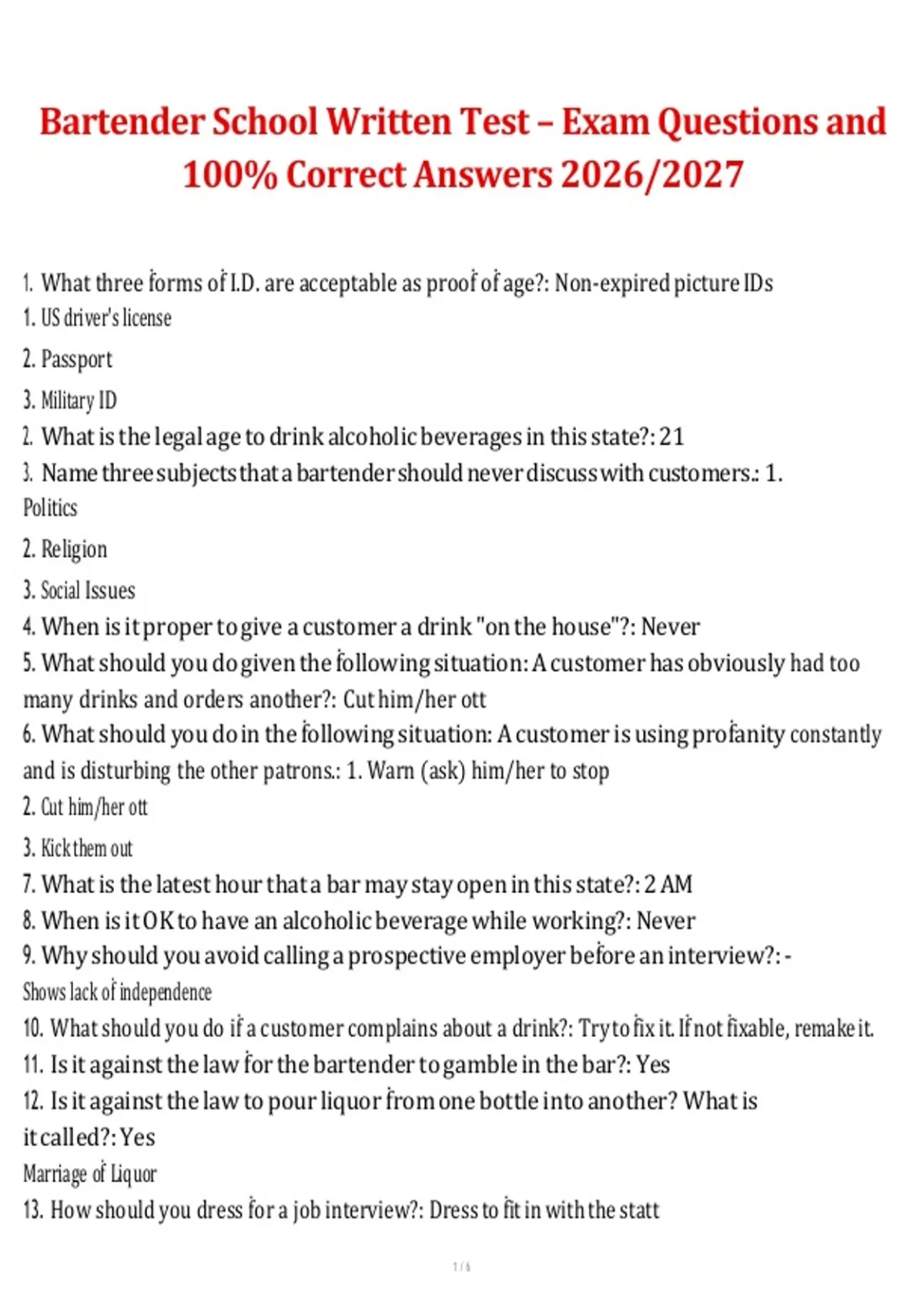 Bartender School Written Test – Exam Questions and 100% Correct Answers 2026/2027

1. What three forms of I.D. are acceptable as proof of age?: Non-expired picture IDs
1. US driver's license
2. Passport
3. Military ID
2. What is the legal age to drink alcoholic beverages in this state?: 21
3. Name three subjects that a bartender should never discuss with customers.: 1. Politics
2. Religion
3. Social Issues
4. When is it proper to give a customer a drink "on the house"?: Never
5. What should you do given the following situation: A customer has obviously had too many drinks and orders another?: Cut him/her ott
6. What should you do in the following situation: A customer is using profanity constantly and is disturbing the other patrons.: 1. Warn (ask) him/her to stop
2. Cut him/her ott
3. Kick them out
7. What is the latest hour that a bar may stay open in this state?: 2 AM
8. When is it OK to have an alcoholic beverage while working?: Never
9. Why should you avoid calling a prospective employer before an interview?: - Shows lack of independence
10. What should you do if a customer complains about a drink?: Try to fix it. If not fixable, remake it.
11. Is it against the law for the bartender to gamble in the bar?: Yes
12. Is it against the law to pour liquor from one bottle into another? What is it called?: Yes
Marriage of Liquor
13. How should you dress for a job interview?: Dress to fit in with the statt

1 / 6